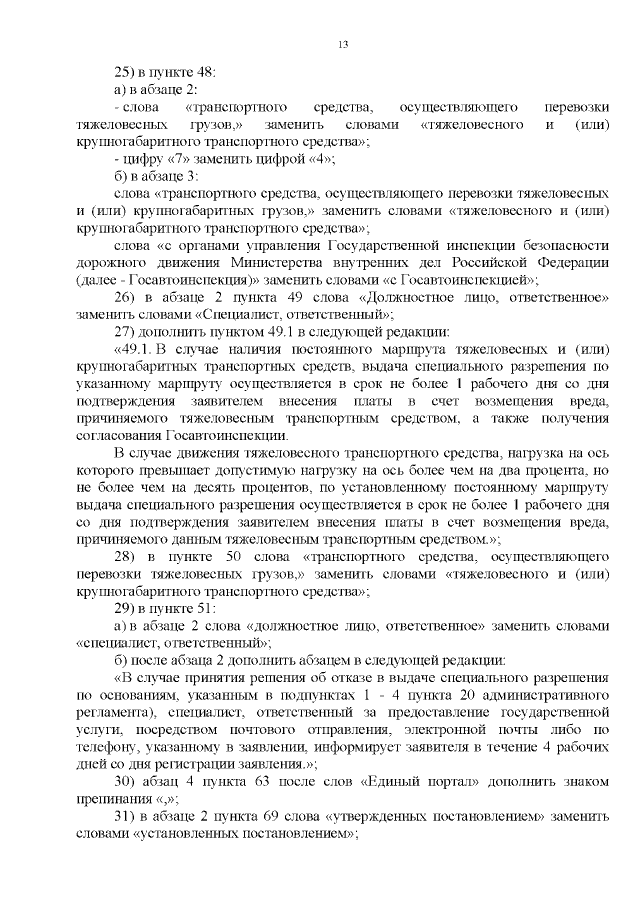 13

25) в пункте 48:

а) в абзаце 2:

- слова «транспортного средства, осуществляющего перевозки тяжеловесных грузов,» заменить словами «тяжеловесного и (или) крупногабаритного транспортного средства»;

- цифру «7» заменить цифрой «4»;

б) в абзаце 3:

слова «транспортного средства, осуществляющего перевозки тяжеловесных и (или) крупногабаритных грузов,» заменить словами «тяжеловесного и (или) крупногабаритного транспортного средства»;

слова «с органами управления Государственной инспекции безопасности дорожного движения Министерства внутренних дел Российской Федерации (далее - Госавтоинспекция)» заменить словами «с Госавтоинспекцией»;

26) в абзаце 2 пункта 49 слова «Должностное лицо, ответственное» заменить словами «Специалист, ответственный»;

27) дополнить пунктом 49.1 в следующей редакции:

«49.1. В случае наличия постоянного маршрута тяжеловесных и (или) крупногабаритных транспортных средств, выдача специального разрешения по указанному маршруту осуществляется в срок не более 1 рабочего дня со дня подтверждения заявителем внесения платы в счет возмещения вреда, причиняемого тяжеловесным транспортным средством, а также получения согласования Госавтоинспекции.

В случае движения тяжеловесного транспортного средства, нагрузка на ось которого превышает допустимую нагрузку на ось более чем на два процента, но не более чем на десять процентов, по установленному постоянному маршруту выдача специального разрешения осуществляется в срок не более 1 рабочего дня со дня подтверждения заявителем внесения платы в счет возмещения вреда, причиняемого данным тяжеловесным транспортным средством.»;

28) в пункте 50 слова «транспортного средства, осуществляющего перевозки тяжеловесных грузов,» заменить словами «тяжеловесного и (или) крупногабаритного транспортного средства»;

29) в пункте 51:

а) в абзаце 2 слова «должностное лицо, ответственное» заменить словами «специалист, ответственный»;

б) после абзаца 2 дополнить абзацем в следующей редакции:

«В случае принятия решения об отказе в выдаче специального разрешения по основаниям, указанным в подпунктах 1 - 4 пункта 20 административного регламента), специалист, ответственный за предоставление государственной услуги, посредством почтового отправления, электронной почты либо по телефону, указанному в заявлении, информирует заявителя в течение 4 рабочих дней со дня регистрации заявления.»;

30) абзац 4 пункта 63 после слов «Единый портал» дополнить знаком препинания «,»;

31) в абзаце 2 пункта 69 слова «утвержденных постановлением» заменить словами «установленных постановлением»;